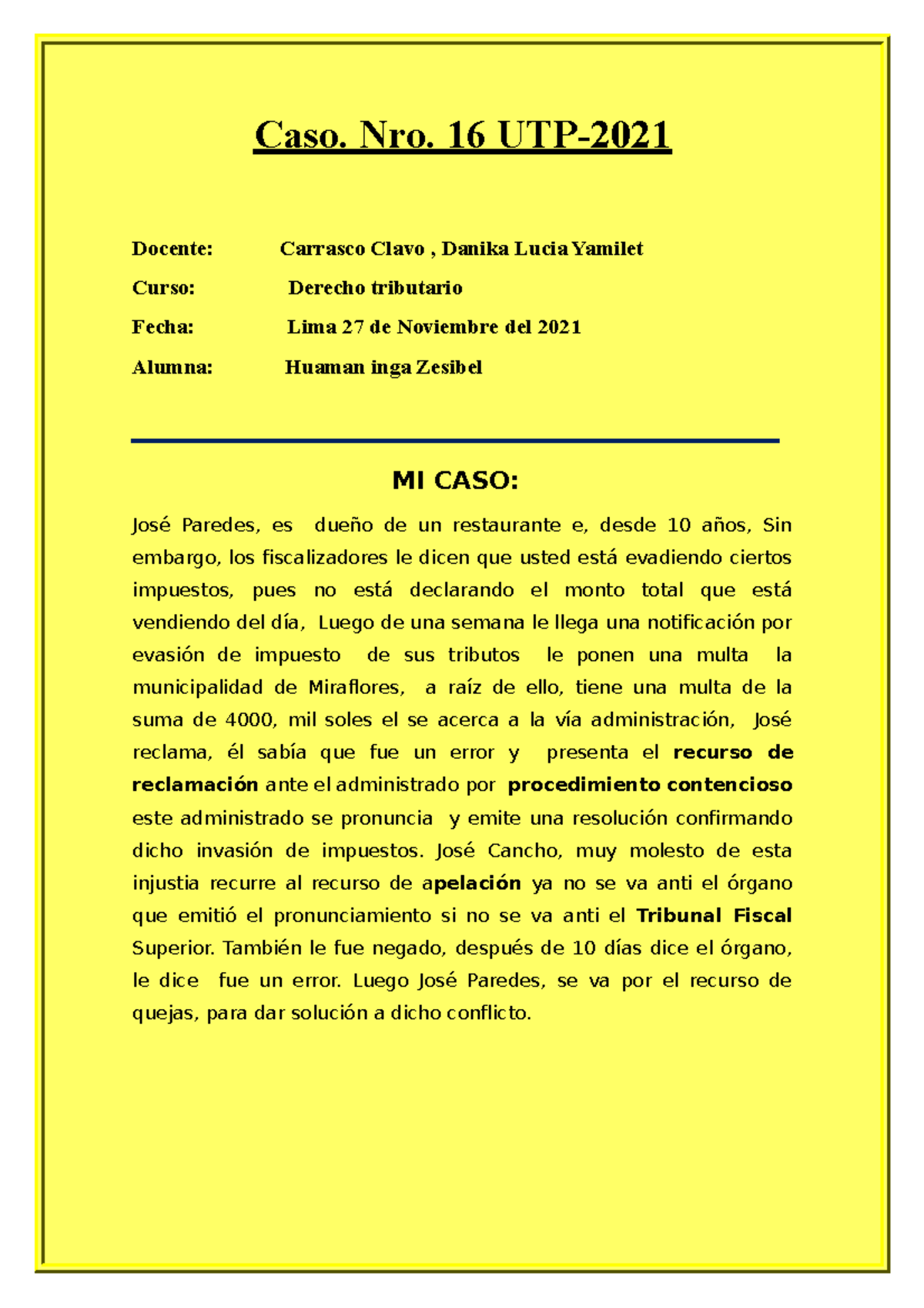 Caso. Nro. 16 UTP-2021

Docente: Carrasco Clavo , Danika Lucia Yamilet

Curso: Derecho tributario

Fecha: Lima 27 de Noviembre del 2021

Alumna: Huaman inga Zesibel

MI CASO:

José Paredes, es dueño de un restaurante e, desde 10 años, Sin embargo, los fiscalizadores le dicen que usted está evadiendo ciertos impuestos, pues no está declarando el monto total que está vendiendo del día, Luego de una semana le llega una notificación por evasión de impuesto de sus tributos le ponen una multa la municipalidad de Miraflores, a raíz de ello, tiene una multa de la suma de 4000, mil soles el se acerca a la vía administración, José reclama, él sabía que fue un error y presenta el recurso de reclamación ante el administrado por procedimiento contencioso este administrado se pronuncia y emite una resolución confirmando dicho invasión de impuestos. José Cancho, muy molesto de esta injustia recurre al recurso de apelación ya no se va anti el órgano que emitió el pronunciamiento si no se va anti el Tribunal Fiscal Superior. También le fue negado, después de 10 días dice el órgano, le dice fue un error. Luego José Paredes, se va por el recurso de quejas, para dar solución a dicho conflicto.